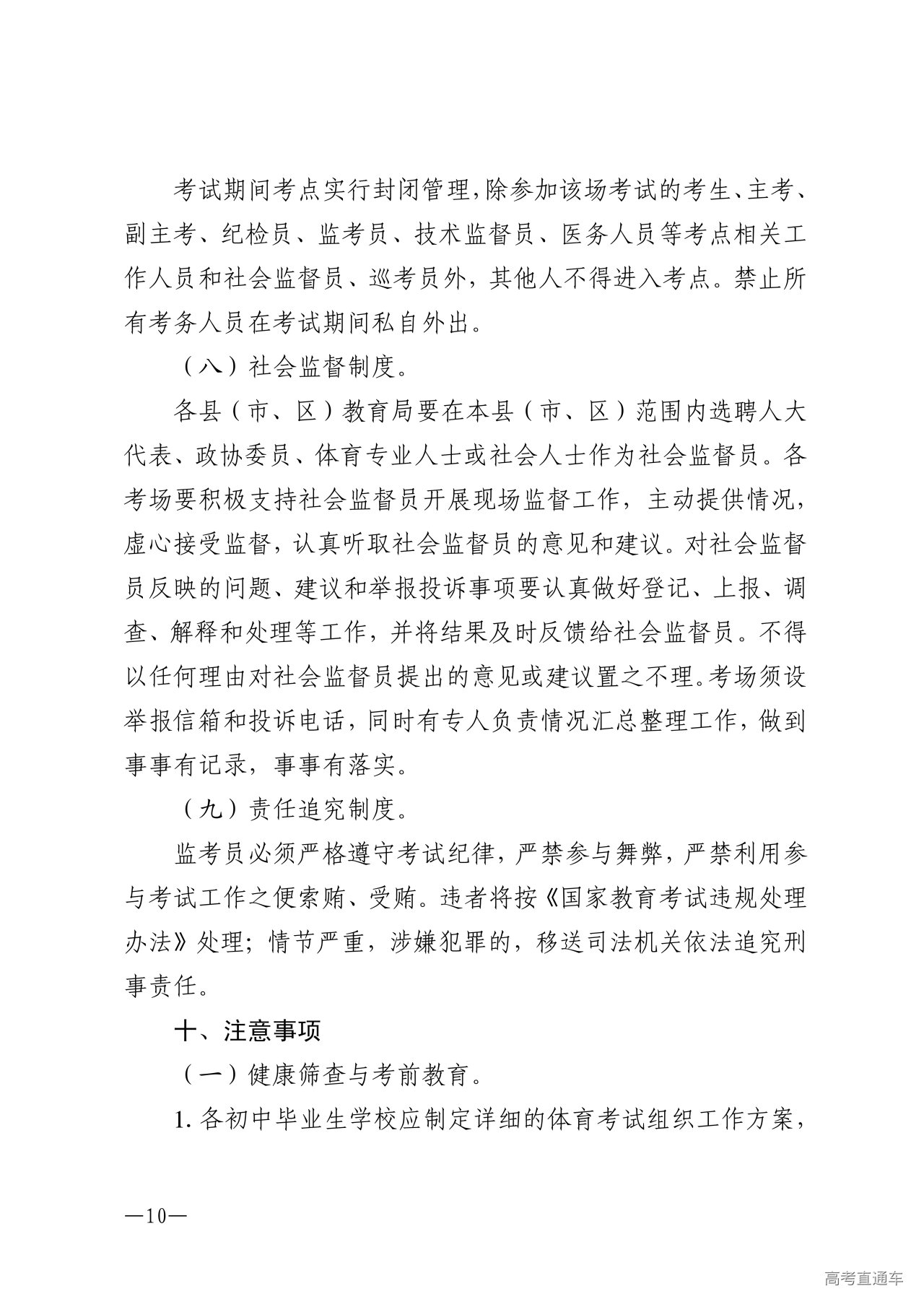 考试期间考点实行封闭管理，除参加该场考试的考生、主考、副主考、纪检员、监考员、技术监督员、医务人员等考点相关工作人员和社会监督员、巡考员外，其他人不得进入考点。禁止所有考务人员在考试期间私自外出。

（八）社会监督制度。

各县（市、区）教育局要在本县（市、区）范围内选聘人大代表、政协委员、体育专业人士或社会人士作为社会监督员。各考场要积极支持社会监督员开展现场监督工作，主动提供情况，虚心接受监督，认真听取社会监督员的意见和建议。对社会监督员反映的问题、建议和举报投诉事项要认真做好登记、上报、调查、解释和处理等工作，并将结果及时反馈给社会监督员。不得以任何理由对社会监督员提出的意见或建议置之不理。考场须设举报信箱和投诉电话，同时有专人负责情况汇总整理工作，做到事事有记录，事事有落实。

（九）责任追究制度。

监考员必须严格遵守考试纪律，严禁参与舞弊，严禁利用参与考试工作之便索贿、受贿。违者将按《国家教育考试违规处理办法》处理；情节严重，涉嫌犯罪的，移送司法机关依法追究刑事责任。

十、注意事项

（一）健康筛查与考前教育。

1. 各初中毕业生学校应制定详细的体育考试组织工作方案，

—10—

高考直通车